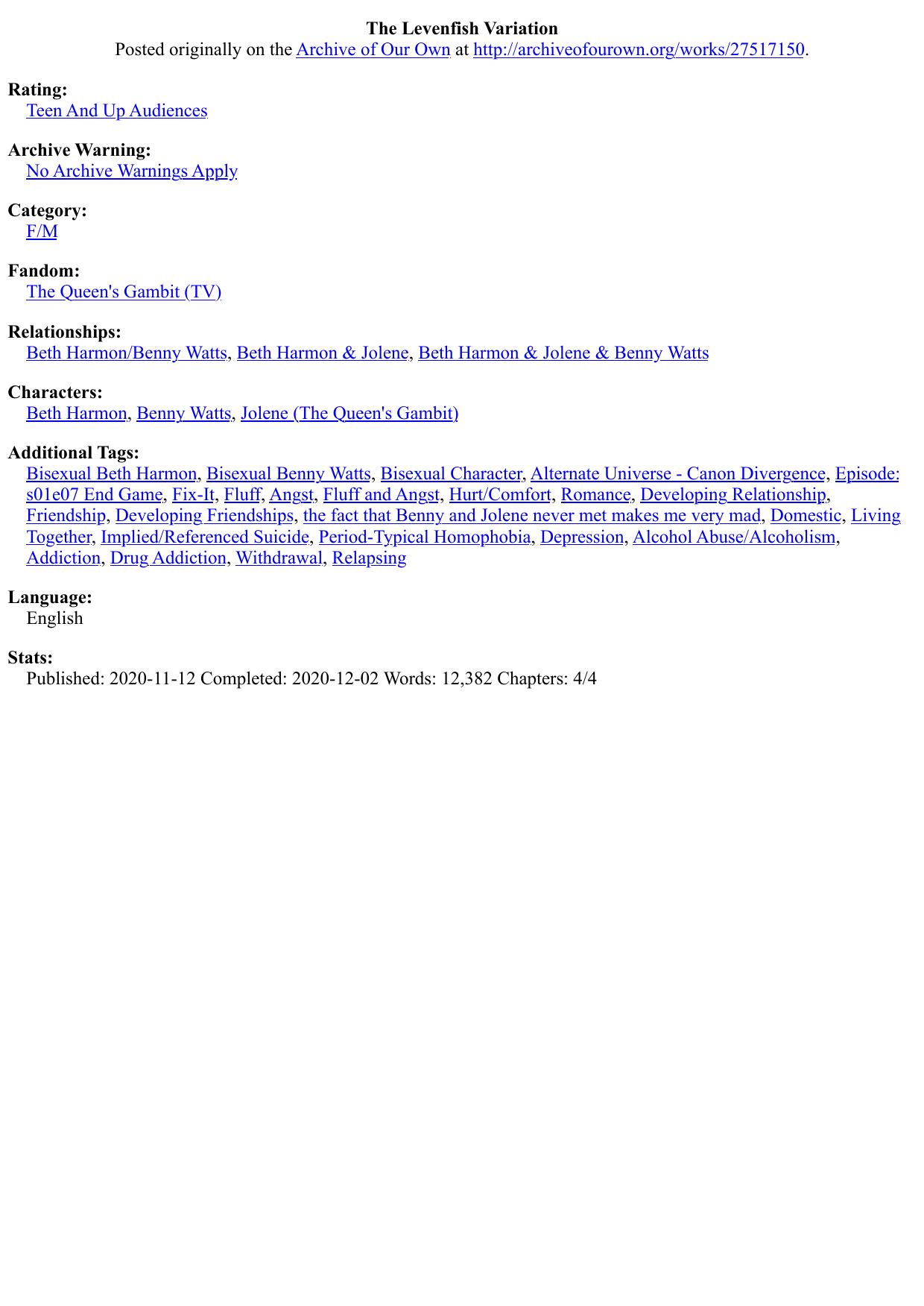 The Levenfish Variation
Posted originally on the Archive of Our Own at http://archiveofourown.org/works/27517150.

Rating:
Teen And Up Audiences

Archive Warning:
No Archive Warnings Apply

Category:
F/M

Fandom:
The Queen's Gambit (TV)

Relationships:
Beth Harmon/Benny Watts, Beth Harmon & Jolene, Beth Harmon & Jolene & Benny Watts

Characters:
Beth Harmon, Benny Watts, Jolene (The Queen's Gambit)

Additional Tags:
Bisexual Beth Harmon, Bisexual Benny Watts, Bisexual Character, Alternate Universe - Canon Divergence, Episode: s01e07 End Game, Fix-It, Fluff, Angst, Fluff and Angst, Hurt/Comfort, Romance, Developing Relationship, Friendship, Developing Friendships, the fact that Benny and Jolene never met makes me very mad, Domestic, Living Together, Implied/Referenced Suicide, Period-Typical Homophobia, Depression, Alcohol Abuse/Alcoholism, Addiction, Drug Addiction, Withdrawal, Relapsing

Language:
English

Stats:
Published: 2020-11-12 Completed: 2020-12-02 Words: 12,382 Chapters: 4/4